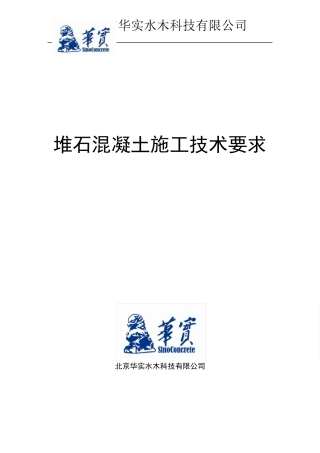 華實
SinoConcrete
华实水木科技有限公司

堆石混凝土施工技术要求

華實
SinoConcrete
北京华实水木科技有限公司